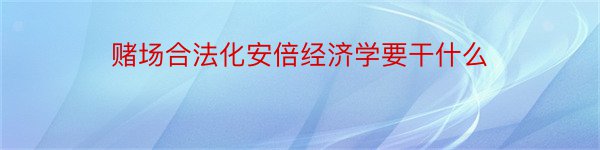 赌场合法化安倍经济学要干什么